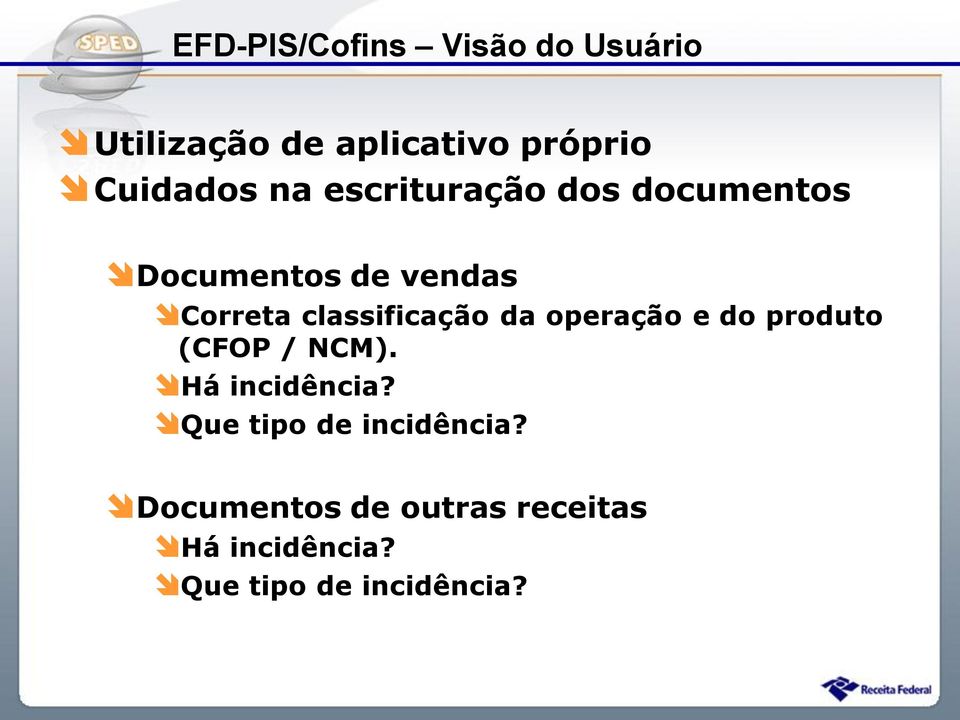 SPED

EFD-PIS/Cofins – Visão do Usuário

Utilização de aplicativo próprio
Cuidados na escrituração dos documentos

Documentos de vendas
Correta classificação da operação e do produto (CFOP / NCM).
Há incidência?
Que tipo de incidência?

Documentos de outras receitas
Há incidência?
Que tipo de incidência?

Receita Federal